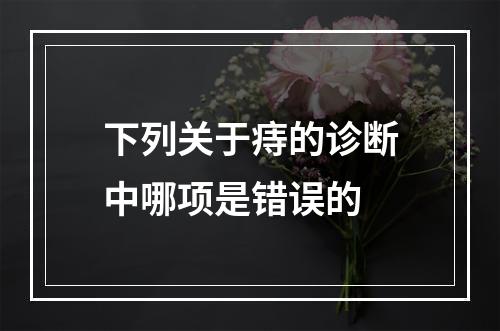 下列关于痔的诊断中哪项是错误的